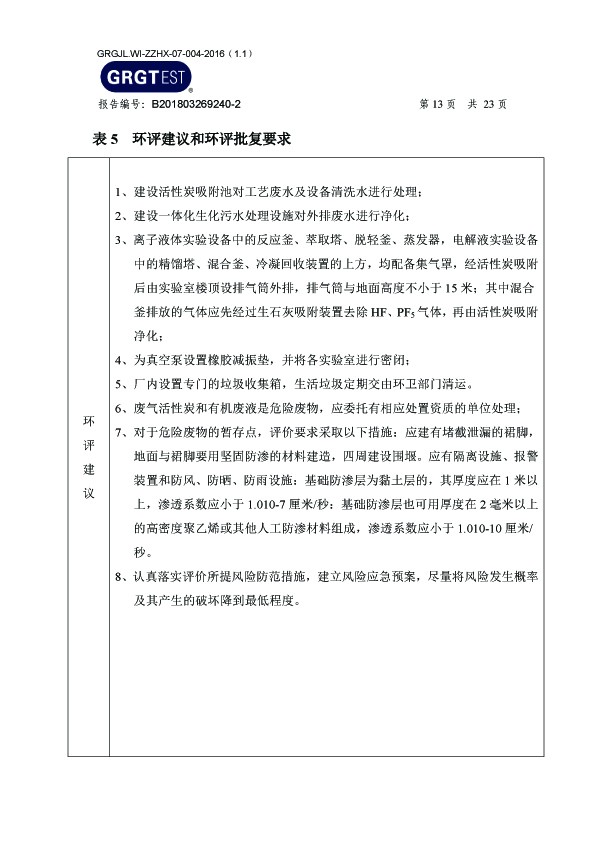 GRGJL.WI-ZZHX-07-004-2016（1.1）

GRGTEST

报告编号：B201803269240-2　　第 13 页　共 23 页

表 5　环评建议和环评批复要求

| 环评建议 | 1、建设活性炭吸附池对工艺废水及设备清洗水进行处理；<br>2、建设一体化生化污水处理设施对外排废水进行净化；<br>3、离子液体实验设备中的反应釜、萃取塔、脱轻釜、蒸发器，电解液实验设备中的精馏塔、混合釜、冷凝回收装置的上方，均配备集气罩，经活性炭吸附后由实验室楼顶设排气筒外排，排气筒与地面高度不小于 15 米；其中混合釜排放的气体应先经过生石灰吸附装置去除 HF、$PF_5$ 气体，再由活性炭吸附净化；<br>4、为真空泵设置橡胶减振垫，并将各实验室进行密闭；<br>5、厂内设置专门的垃圾收集箱，生活垃圾定期交由环卫部门清运。<br>6、废气活性炭和有机废液是危险废物，应委托有相应处置资质的单位处理；<br>7、对于危险废物的暂存点，评价要求采取以下措施：应建有堵截泄漏的裙脚，地面与裙脚要用坚固防渗的材料建造，四周建设围堰。应有隔离设施、报警装置和防风、防晒、防雨设施；基础防渗层为黏土层的，其厚度应在 1 米以上，渗透系数应小于 1.010-7 厘米/秒；基础防渗层也可用厚度在 2 毫米以上的高密度聚乙烯或其他人工防渗材料组成，渗透系数应小于 1.010-10 厘米/秒。<br>8、认真落实评价所提风险防范措施，建立风险应急预案，尽量将风险发生概率及其产生的破坏降到最低程度。 |
|---|---|